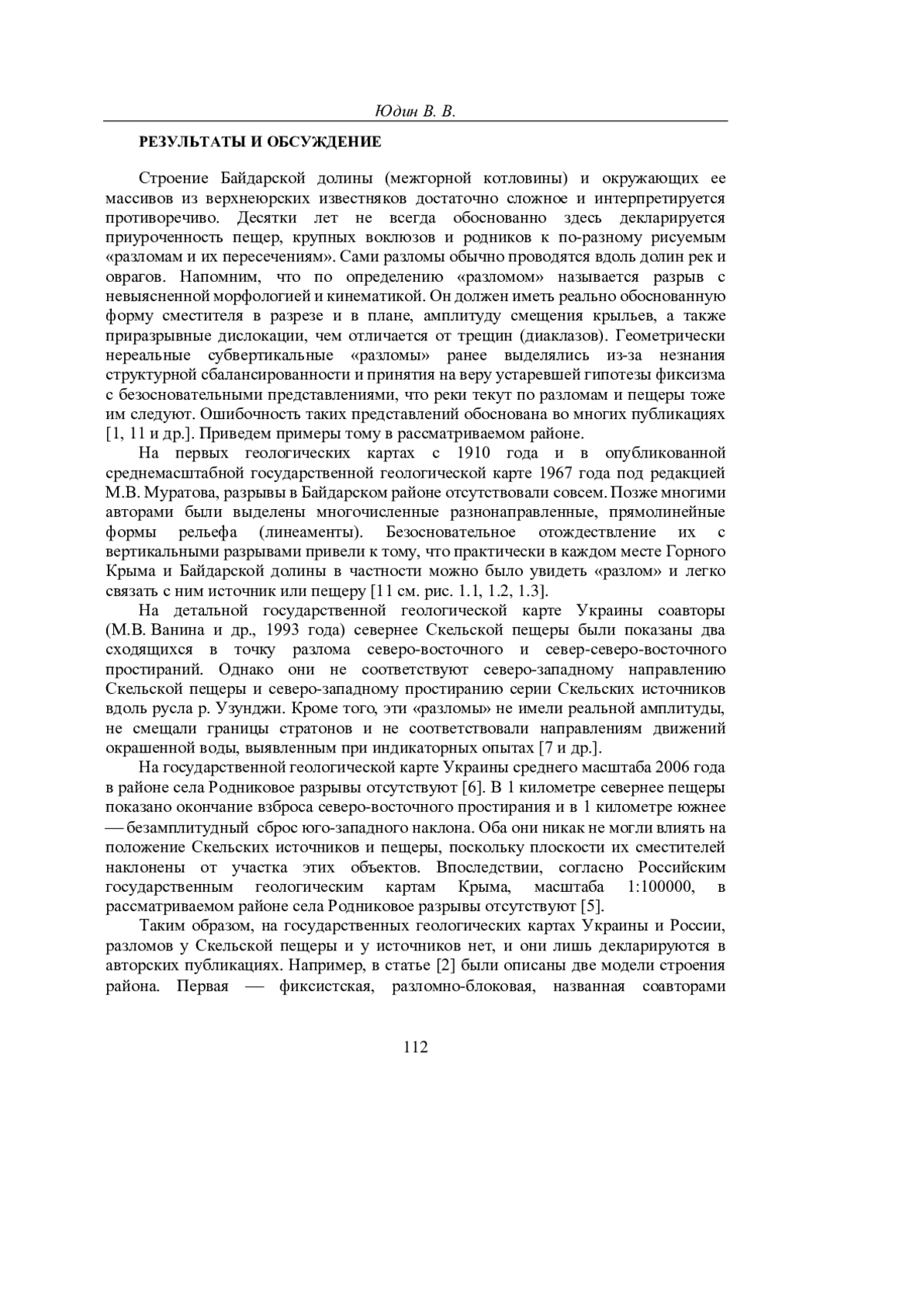 Юдин В. В.

РЕЗУЛЬТАТЫ И ОБСУЖДЕНИЕ

Строение Байдарской долины (межгорной котловины) и окружающих ее массивов из верхнеюрских известняков достаточно сложное и интерпретируется противоречиво. Десятки лет не всегда обоснованно здесь декларируется приуроченность пещер, крупных воклюзов и родников к по-разному рисуемым «разломам и их пересечениям». Сами разломы обычно проводятся вдоль долин рек и оврагов. Напомним, что по определению «разломом» называется разрыв с невыясненной морфологией и кинематикой. Он должен иметь реально обоснованную форму сместителя в разрезе и в плане, амплитуду смещения крыльев, а также приразрывные дислокации, чем отличается от трещин (диаклазов). Геометрически нереальные субвертикальные «разломы» ранее выделялись из-за незнания структурной сбалансированности и принятия на веру устаревшей гипотезы фиксизма с безосновательными представлениями, что реки текут по разломам и пещеры тоже им следуют. Ошибочность таких представлений обоснована во многих публикациях [1, 11 и др.]. Приведем примеры тому в рассматриваемом районе.

На первых геологических картах с 1910 года и в опубликованной среднемасштабной государственной геологической карте 1967 года под редакцией М.В. Муратова, разрывы в Байдарском районе отсутствовали совсем. Позже многими авторами были выделены многочисленные разнонаправленные, прямолинейные формы рельефа (линеаменты). Безосновательное отождествление их с вертикальными разрывами привели к тому, что практически в каждом месте Горного Крыма и Байдарской долины в частности можно было увидеть «разлом» и легко связать с ним источник или пещеру [11 см. рис. 1.1, 1.2, 1.3].

На детальной государственной геологической карте Украины соавторы (М.В. Ванина и др., 1993 года) севернее Скельской пещеры были показаны два сходящихся в точку разлома северо-восточного и север-северо-восточного простираний. Однако они не соответствуют северо-западному направлению Скельской пещеры и северо-западному простиранию серии Скельских источников вдоль русла р. Узунджи. Кроме того, эти «разломы» не имели реальной амплитуды, не смещали границы стратонов и не соответствовали направлениям движений окрашенной воды, выявленным при индикаторных опытах [7 и др.].

На государственной геологической карте Украины среднего масштаба 2006 года в районе села Родниковое разрывы отсутствуют [6]. В 1 километре севернее пещеры показано окончание взброса северо-восточного простирания и в 1 километре южнее — безамплитудный сброс юго-западного наклона. Оба они никак не могли влиять на положение Скельских источников и пещеры, поскольку плоскости их сместителей наклонены от участка этих объектов. Впоследствии, согласно Российским государственным геологическим картам Крыма, масштаба 1:100000, в рассматриваемом районе села Родниковое разрывы отсутствуют [5].

Таким образом, на государственных геологических картах Украины и России, разломов у Скельской пещеры и у источников нет, и они лишь декларируются в авторских публикациях. Например, в статье [2] были описаны две модели строения района. Первая — фиксистская, разломно-блоковая, названная соавторами

112